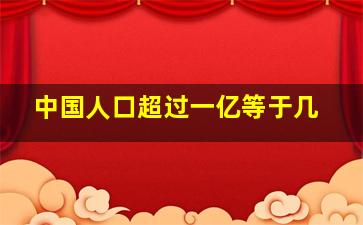 中国人口超过一亿等于几